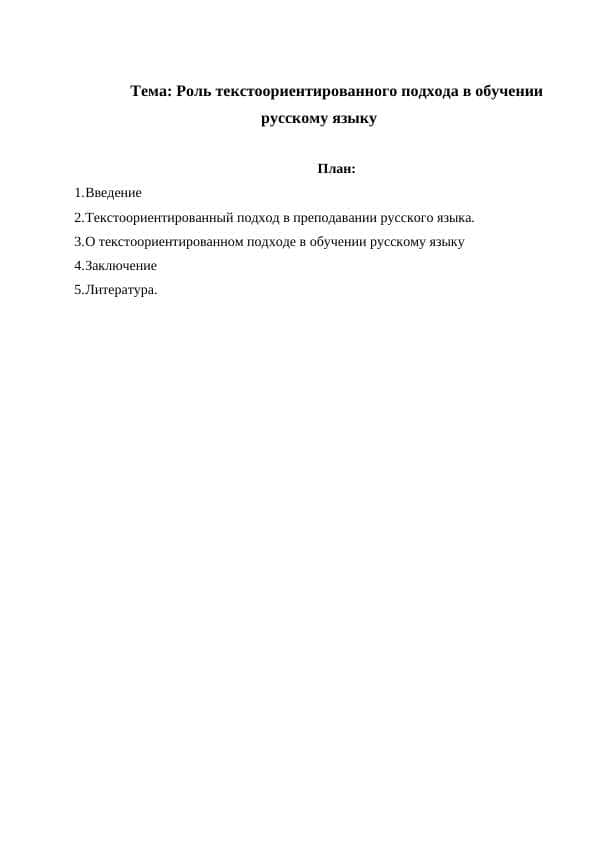 Тема: Роль текстоориентированного подхода в обучении русскому языку

План:

1.Введение

2.Текстоориентированный подход в преподавании русского языка.

3.О текстоориентированном подходе в обучении русскому языку

4.Заключение

5.Литература.